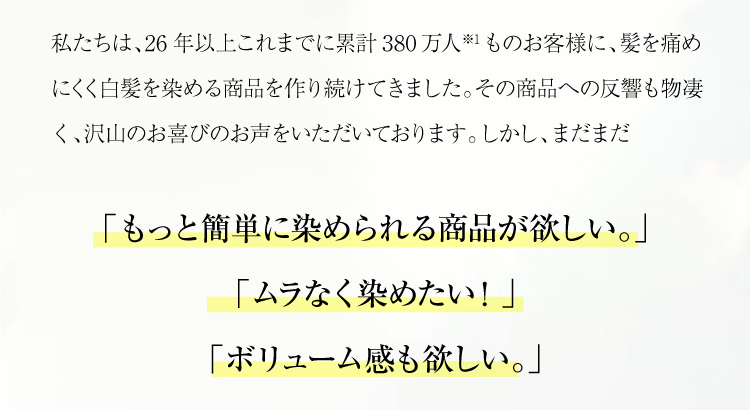 私たちは、26 年以上これまでに累計 380 万人※1 ものお客様に、髪を痛めにくく白髪を染める商品を作り続けてきました。その商品への反響も物凄く、沢山のお喜びのお声をいただいております。しかし、まだまだ

「もっと簡単に染められる商品が欲しい。」

「ムラなく染めたい！」

「ボリューム感も欲しい。」